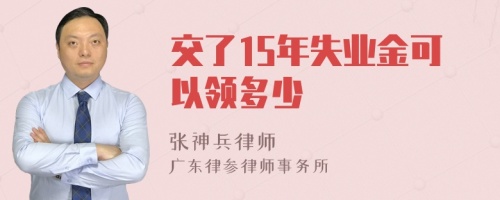 交了15年失业金可以领多少

张神兵律师
广东律参律师事务所